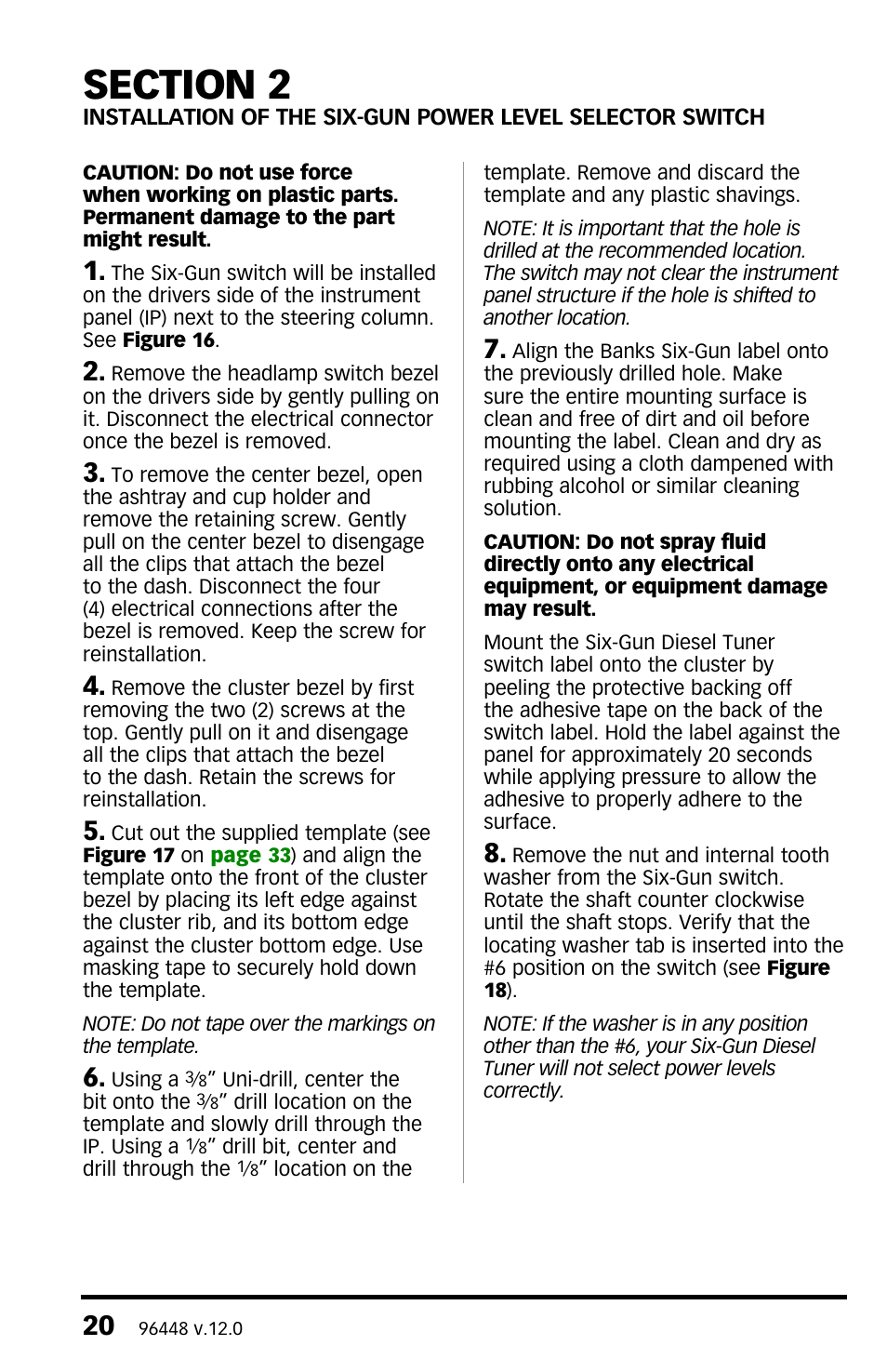 SECTION 2
INSTALLATION OF THE SIX-GUN POWER LEVEL SELECTOR SWITCH

CAUTION: Do not use force when working on plastic parts. Permanent damage to the part might result.

1. The Six-Gun switch will be installed on the drivers side of the instrument panel (IP) next to the steering column. See Figure 16.

2. Remove the headlamp switch bezel on the drivers side by gently pulling on it. Disconnect the electrical connector once the bezel is removed.

3. To remove the center bezel, open the ashtray and cup holder and remove the retaining screw. Gently pull on the center bezel to disengage all the clips that attach the bezel to the dash. Disconnect the four (4) electrical connections after the bezel is removed. Keep the screw for reinstallation.

4. Remove the cluster bezel by first removing the two (2) screws at the top. Gently pull on it and disengage all the clips that attach the bezel to the dash. Retain the screws for reinstallation.

5. Cut out the supplied template (see Figure 17 on page 33) and align the template onto the front of the cluster bezel by placing its left edge against the cluster rib, and its bottom edge against the cluster bottom edge. Use masking tape to securely hold down the template.

NOTE: Do not tape over the markings on the template.

6. Using a $\frac{3}{8}$" Uni-drill, center the bit onto the $\frac{3}{8}$" drill location on the template and slowly drill through the IP. Using a $\frac{1}{8}$" drill bit, center and drill through the $\frac{1}{8}$" location on the template. Remove and discard the template and any plastic shavings.

NOTE: It is important that the hole is drilled at the recommended location. The switch may not clear the instrument panel structure if the hole is shifted to another location.

7. Align the Banks Six-Gun label onto the previously drilled hole. Make sure the entire mounting surface is clean and free of dirt and oil before mounting the label. Clean and dry as required using a cloth dampened with rubbing alcohol or similar cleaning solution.

CAUTION: Do not spray fluid directly onto any electrical equipment, or equipment damage may result.

Mount the Six-Gun Diesel Tuner switch label onto the cluster by peeling the protective backing off the adhesive tape on the back of the switch label. Hold the label against the panel for approximately 20 seconds while applying pressure to allow the adhesive to properly adhere to the surface.

8. Remove the nut and internal tooth washer from the Six-Gun switch. Rotate the shaft counter clockwise until the shaft stops. Verify that the locating washer tab is inserted into the #6 position on the switch (see Figure 18).

NOTE: If the washer is in any position other than the #6, your Six-Gun Diesel Tuner will not select power levels correctly.

20 96448 v.12.0